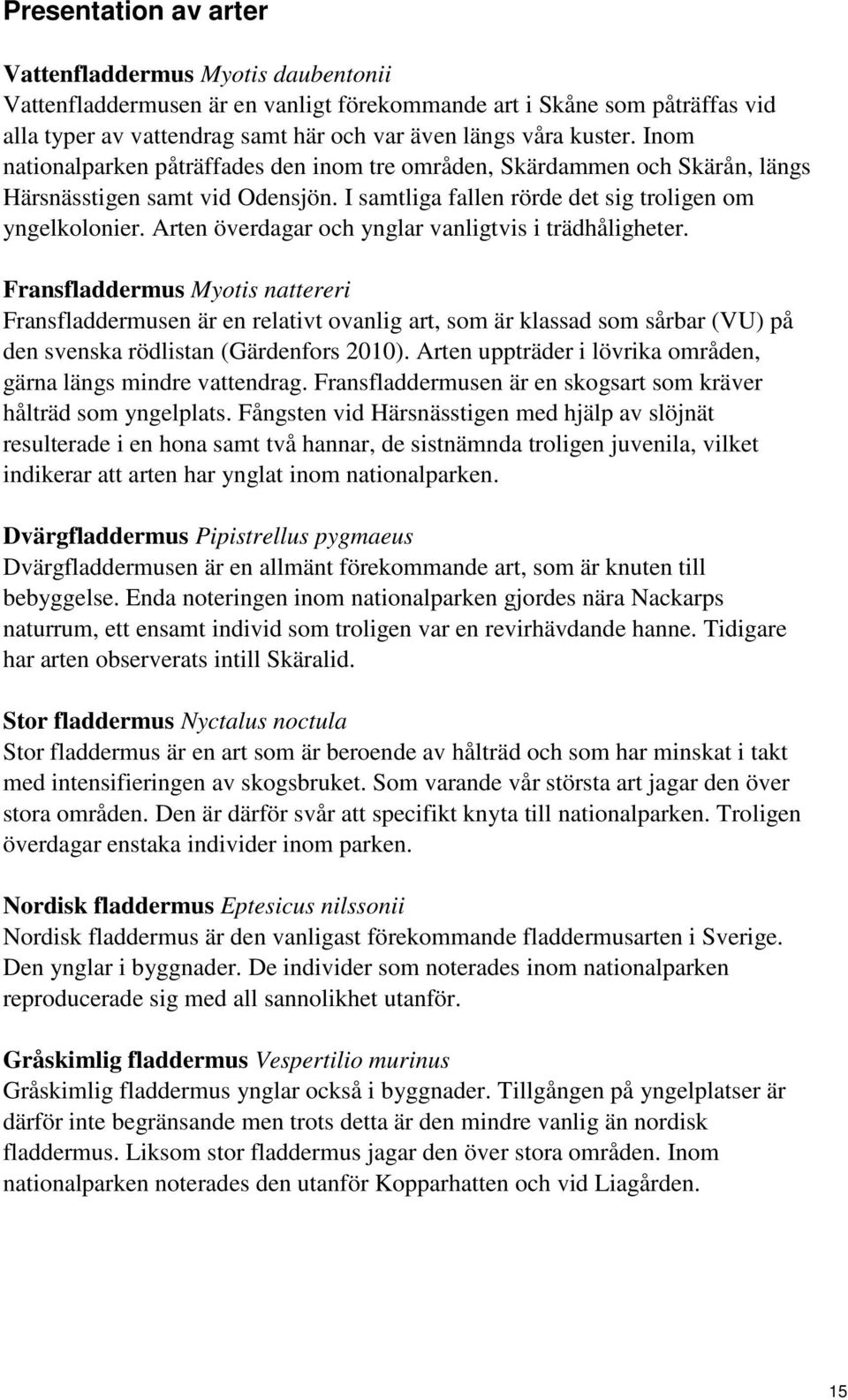 Presentation av arter

Vattenfladdermus Myotis daubentonii
Vattenfladdermusen är en vanligt förekommande art i Skåne som påträffas vid alla typer av vattendrag samt här och var även längs våra kuster. Inom nationalparken påträffades den inom tre områden, Skärdammen och Skärån, längs Härsnässtigen samt vid Odensjön. I samtliga fallen rörde det sig troligen om yngelkolonier. Arten överdagar och ynglar vanligtvis i trädhåligheter.

Fransfladdermus Myotis nattereri
Fransfladdermusen är en relativt ovanlig art, som är klassad som sårbar (VU) på den svenska rödlistan (Gärdenfors 2010). Arten uppträder i lövrika områden, gärna längs mindre vattendrag. Fransfladdermusen är en skogsart som kräver hålträd som yngelplats. Fångsten vid Härsnässtigen med hjälp av slöjnät resulterade i en hona samt två hannar, de sistnämnda troligen juvenila, vilket indikerar att arten har ynglat inom nationalparken.

Dvärgfladdermus Pipistrellus pygmaeus
Dvärgfladdermusen är en allmänt förekommande art, som är knuten till bebyggelse. Enda noteringen inom nationalparken gjordes nära Nackarps naturrum, ett ensamt individ som troligen var en revirhävdande hanne. Tidigare har arten observerats intill Skäralid.

Stor fladdermus Nyctalus noctula
Stor fladdermus är en art som är beroende av hålträd och som har minskat i takt med intensifieringen av skogsbruket. Som varande vår största art jagar den över stora områden. Den är därför svår att specifikt knyta till nationalparken. Troligen överdagar enstaka individer inom parken.

Nordisk fladdermus Eptesicus nilssonii
Nordisk fladdermus är den vanligast förekommande fladdermusarten i Sverige. Den ynglar i byggnader. De individer som noterades inom nationalparken reproducerade sig med all sannolikhet utanför.

Gråskimlig fladdermus Vespertilio murinus
Gråskimlig fladdermus ynglar också i byggnader. Tillgången på yngelplatser är därför inte begränsande men trots detta är den mindre vanlig än nordisk fladdermus. Liksom stor fladdermus jagar den över stora områden. Inom nationalparken noterades den utanför Kopparhatten och vid Liagården.

15